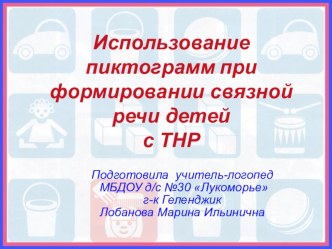 Использование пиктограмм при формировании связной речи детей с ТНР

Подготовила учитель-логопед
МБДОУ д/с №30 «Лукоморье»
г-к Геленджик
Лобанова Марина Ильинична